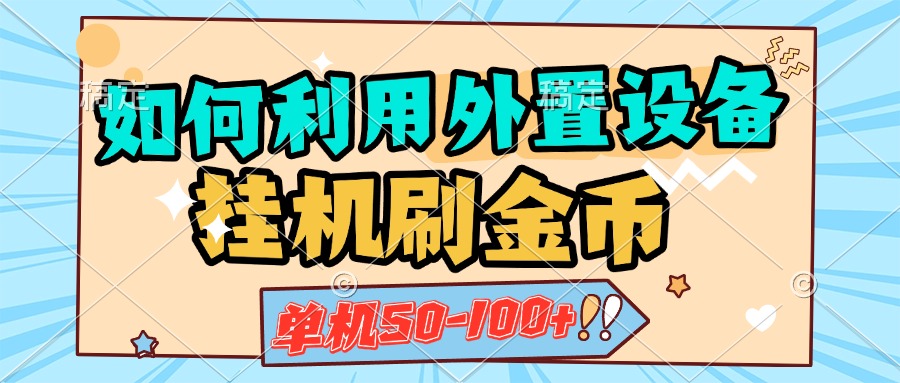 稿定 稿定
如何利用外置设备
挂机刷金币
单机50-100+!!